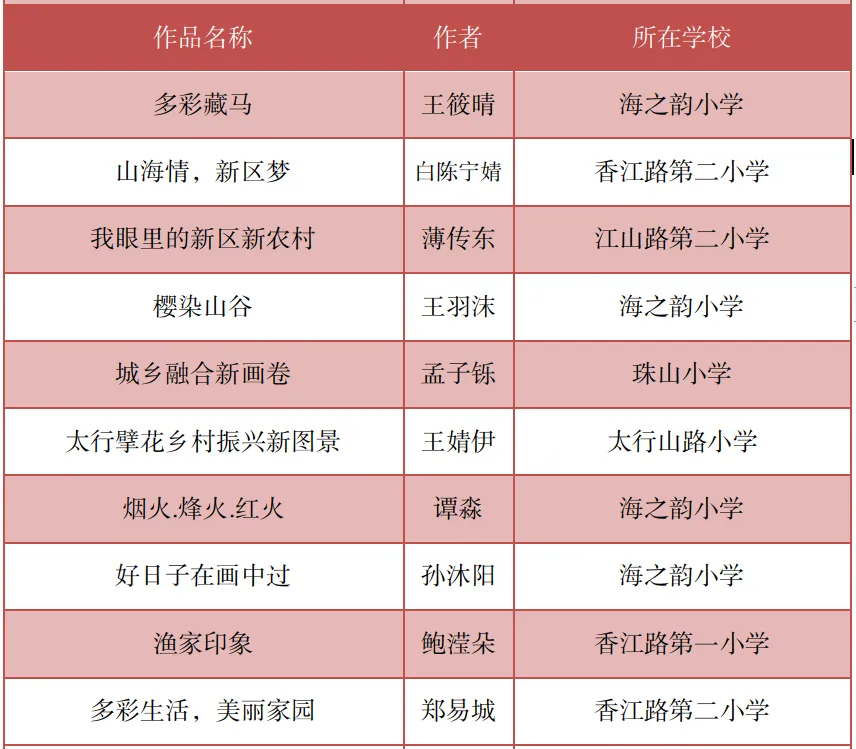 | 作品名称 | 作者 | 所在学校 |
|---|---|---|
| 多彩藏马 | 王筱晴 | 海之韵小学 |
| 山海情，新区梦 | 白陈宁婧 | 香江路第二小学 |
| 我眼里的新区新农村 | 薄传东 | 江山路第二小学 |
| 樱染山谷 | 王羽沫 | 海之韵小学 |
| 城乡融合新画卷 | 孟子铄 | 珠山小学 |
| 太行擘花乡村振兴新图景 | 王婧伊 | 太行山路小学 |
| 烟火.烽火.红火 | 谭淼 | 海之韵小学 |
| 好日子在画中过 | 孙沐阳 | 海之韵小学 |
| 渔家印象 | 鲍滢朵 | 香江路第一小学 |
| 多彩生活，美丽家园 | 郑易城 | 香江路第二小学 |